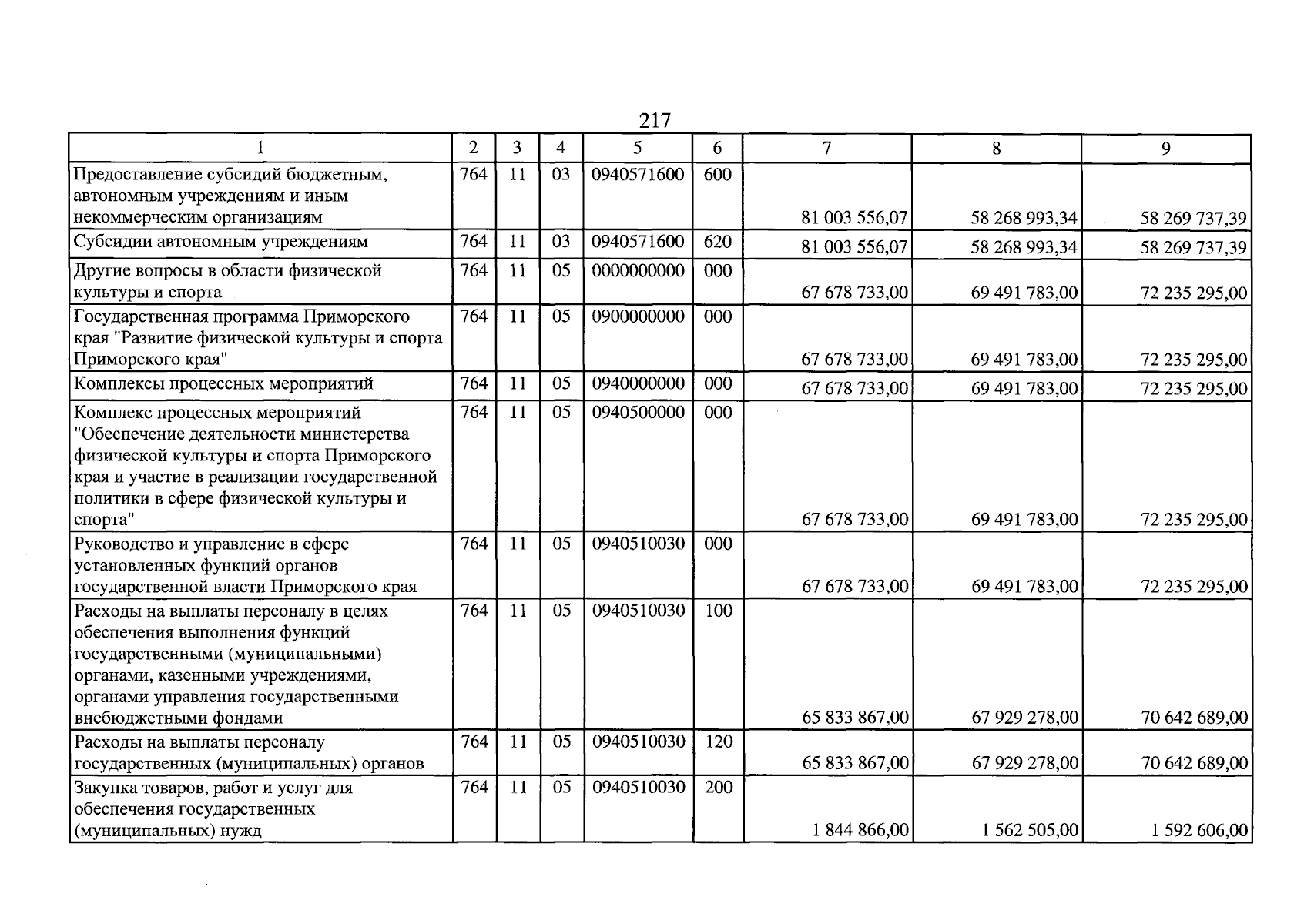 217

| 1 | 2 | 3 | 4 | 5 | 6 | 7 | 8 | 9 |
|---|---|---|---|---|---|---|---|---|
| Предоставление субсидий бюджетным, автономным учреждениям и иным некоммерческим организациям | 764 | 11 | 03 | 0940571600 | 600 | 81 003 556,07 | 58 268 993,34 | 58 269 737,39 |
| Субсидии автономным учреждениям | 764 | 11 | 03 | 0940571600 | 620 | 81 003 556,07 | 58 268 993,34 | 58 269 737,39 |
| Другие вопросы в области физической культуры и спорта | 764 | 11 | 05 | 0000000000 | 000 | 67 678 733,00 | 69 491 783,00 | 72 235 295,00 |
| Государственная программа Приморского края "Развитие физической культуры и спорта Приморского края" | 764 | 11 | 05 | 0900000000 | 000 | 67 678 733,00 | 69 491 783,00 | 72 235 295,00 |
| Комплексы процессных мероприятий | 764 | 11 | 05 | 0940000000 | 000 | 67 678 733,00 | 69 491 783,00 | 72 235 295,00 |
| Комплекс процессных мероприятий "Обеспечение деятельности министерства физической культуры и спорта Приморского края и участие в реализации государственной политики в сфере физической культуры и спорта" | 764 | 11 | 05 | 0940500000 | 000 | 67 678 733,00 | 69 491 783,00 | 72 235 295,00 |
| Руководство и управление в сфере установленных функций органов государственной власти Приморского края | 764 | 11 | 05 | 0940510030 | 000 | 67 678 733,00 | 69 491 783,00 | 72 235 295,00 |
| Расходы на выплаты персоналу в целях обеспечения выполнения функций государственными (муниципальными) органами, казенными учреждениями, органами управления государственными внебюджетными фондами | 764 | 11 | 05 | 0940510030 | 100 | 65 833 867,00 | 67 929 278,00 | 70 642 689,00 |
| Расходы на выплаты персоналу государственных (муниципальных) органов | 764 | 11 | 05 | 0940510030 | 120 | 65 833 867,00 | 67 929 278,00 | 70 642 689,00 |
| Закупка товаров, работ и услуг для обеспечения государственных (муниципальных) нужд | 764 | 11 | 05 | 0940510030 | 200 | 1 844 866,00 | 1 562 505,00 | 1 592 606,00 |